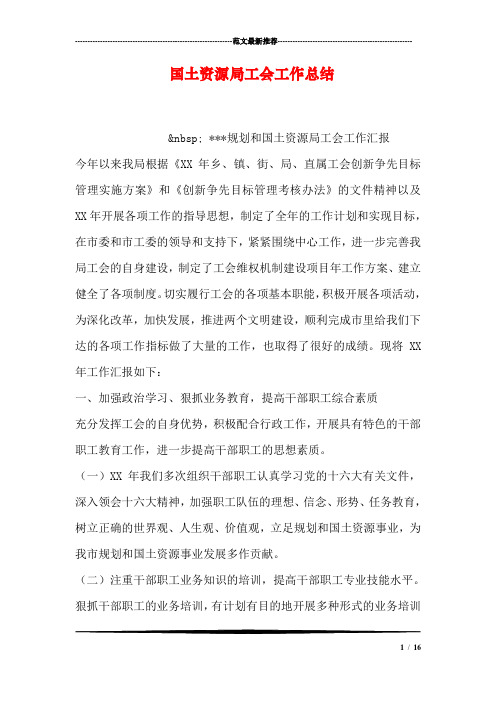 范文最新推荐

国土资源局工会工作总结

&nbsp; ***规划和国土资源局工会工作汇报

今年以来我局根据《XX 年乡、镇、街、局、直属工会创新争先目标管理实施方案》和《创新争先目标管理考核办法》的文件精神以及 XX 年开展各项工作的指导思想，制定了全年的工作计划和实现目标，在市委和市工委的领导和支持下，紧紧围绕中心工作，进一步完善我局工会的自身建设，制定了工会维权机制建设项目年工作方案、建立健全了各项制度。切实履行工会的各项基本职能，积极开展各项活动，为深化改革，加快发展，推进两个文明建设，顺利完成市里给我们下达的各项工作指标做了大量的工作，也取得了很好的成绩。现将 XX 年工作汇报如下：

一、加强政治学习、狠抓业务教育，提高干部职工综合素质

充分发挥工会的自身优势，积极配合行政工作，开展具有特色的干部职工教育工作，进一步提高干部职工的思想素质。

（一）XX 年我们多次组织干部职工认真学习党的十六大有关文件，深入领会十六大精神，加强职工队伍的理想、信念、形势、任务教育，树立正确的世界观、人生观、价值观，立足规划和国土资源事业，为我市规划和国土资源事业发展多作贡献。

（二）注重干部职工业务知识的培训，提高干部职工专业技能水平。狠抓干部职工的业务培训，有计划有目的地开展多种形式的业务培训

1 / 16